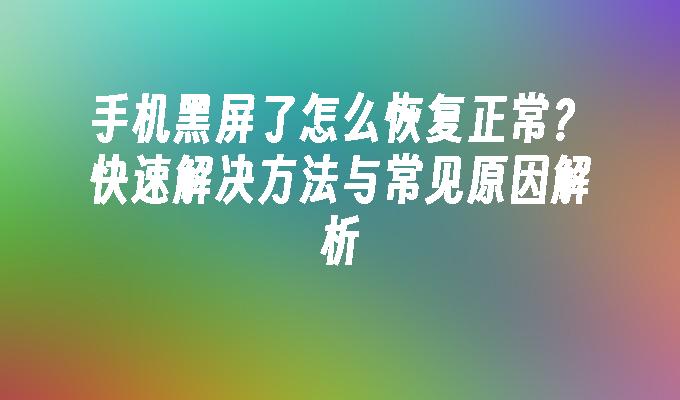 手机黑屏了怎么恢复正常？快速解决方法与常见原因解析